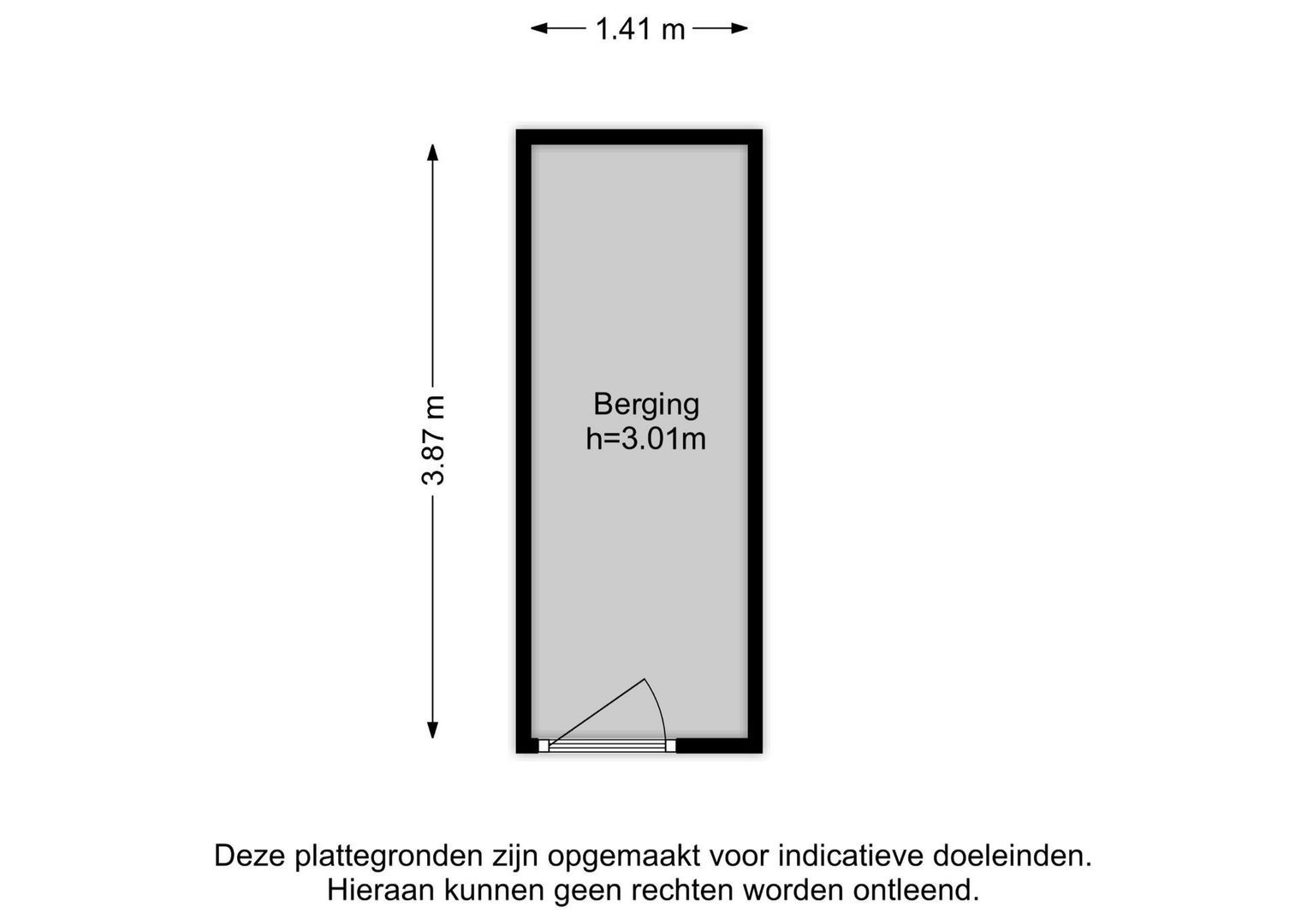 1.41 m

3.87 m

Berging
h=3.01m

Deze plattegronden zijn opgemaakt voor indicatieve doeleinden.
Hieraan kunnen geen rechten worden ontleend.